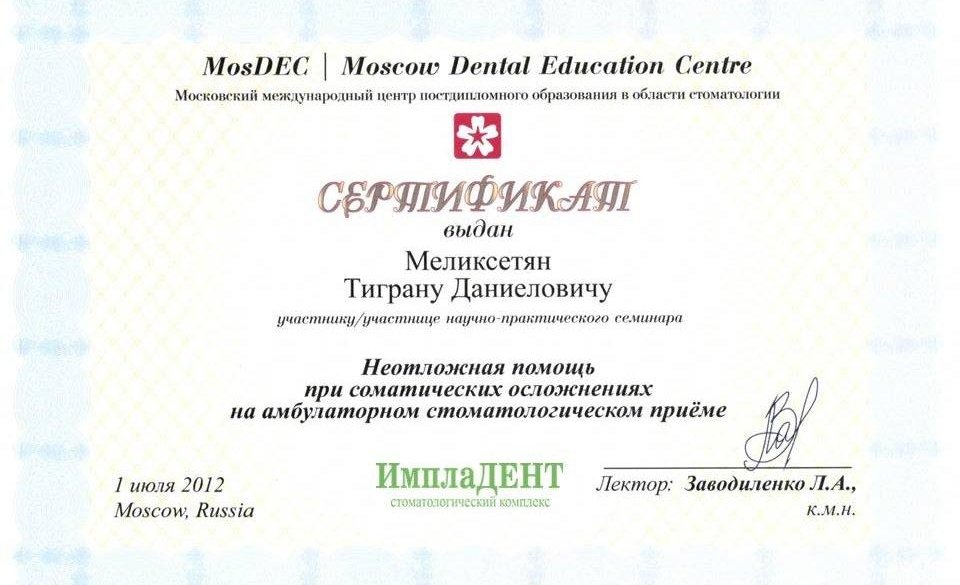 MosDEC | Moscow Dental Education Centre
Московский международный центр постдипломного образования в области стоматологии

СЕРТИФИКАТ
выдан
Меликсетян
Тиграну Даниеловичу
участнику/участнице научно-практического семинара

Неотложная помощь
при соматических осложнениях
на амбулаторном стоматологическом приёме

1 июля 2012
Moscow, Russia

ИмплаДЕНТ
стоматологический комплекс

Лектор: Заводиленко Л.А.,
к.м.н.